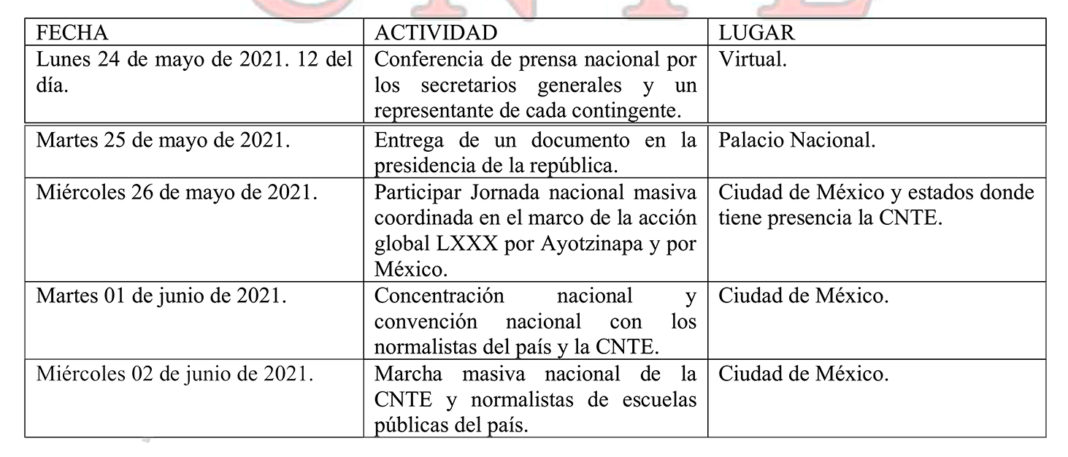 | FECHA | ACTIVIDAD | LUGAR |
|---|---|---|
| Lunes 24 de mayo de 2021. 12 del día. | Conferencia de prensa nacional por los secretarios generales y un representante de cada contingente. | Virtual. |
| Martes 25 de mayo de 2021. | Entrega de un documento en la presidencia de la república. | Palacio Nacional. |
| Miércoles 26 de mayo de 2021. | Participar Jornada nacional masiva coordinada en el marco de la acción global LXXX por Ayotzinapa y por México. | Ciudad de México y estados donde tiene presencia la CNTE. |
| Martes 01 de junio de 2021. | Concentración nacional y convención nacional con los normalistas del país y la CNTE. | Ciudad de México. |
| Miércoles 02 de junio de 2021. | Marcha masiva nacional de la CNTE y normalistas de escuelas públicas del país. | Ciudad de México. |